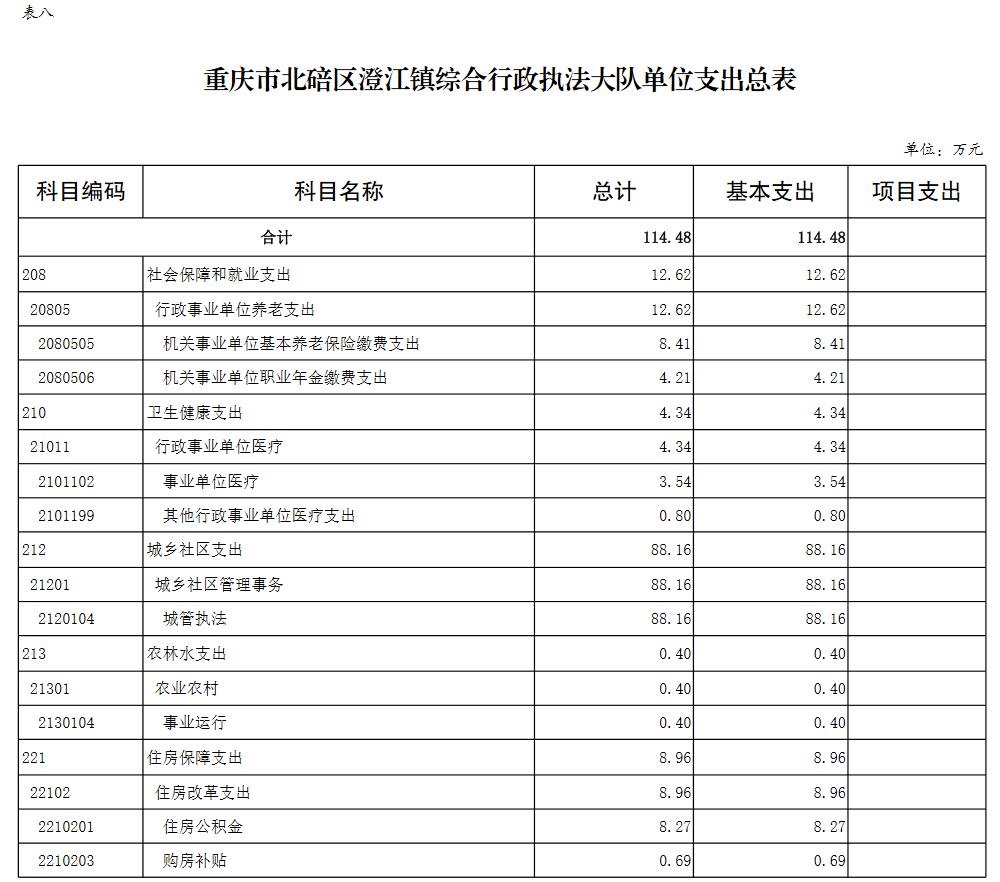 表八

重庆市北碚区澄江镇综合行政执法大队单位支出总表

单位：万元

| 科目编码 | 科目名称 | 总计 | 基本支出 | 项目支出 |
|---|---|---|---|---|
| 合计 | | 114.48 | 114.48 | |
| 208 | 社会保障和就业支出 | 12.62 | 12.62 | |
| 20805 | 行政事业单位养老支出 | 12.62 | 12.62 | |
| 2080505 | 机关事业单位基本养老保险缴费支出 | 8.41 | 8.41 | |
| 2080506 | 机关事业单位职业年金缴费支出 | 4.21 | 4.21 | |
| 210 | 卫生健康支出 | 4.34 | 4.34 | |
| 21011 | 行政事业单位医疗 | 4.34 | 4.34 | |
| 2101102 | 事业单位医疗 | 3.54 | 3.54 | |
| 2101199 | 其他行政事业单位医疗支出 | 0.80 | 0.80 | |
| 212 | 城乡社区支出 | 88.16 | 88.16 | |
| 21201 | 城乡社区管理事务 | 88.16 | 88.16 | |
| 2120104 | 城管执法 | 88.16 | 88.16 | |
| 213 | 农林水支出 | 0.40 | 0.40 | |
| 21301 | 农业农村 | 0.40 | 0.40 | |
| 2130104 | 事业运行 | 0.40 | 0.40 | |
| 221 | 住房保障支出 | 8.96 | 8.96 | |
| 22102 | 住房改革支出 | 8.96 | 8.96 | |
| 2210201 | 住房公积金 | 8.27 | 8.27 | |
| 2210203 | 购房补贴 | 0.69 | 0.69 | |